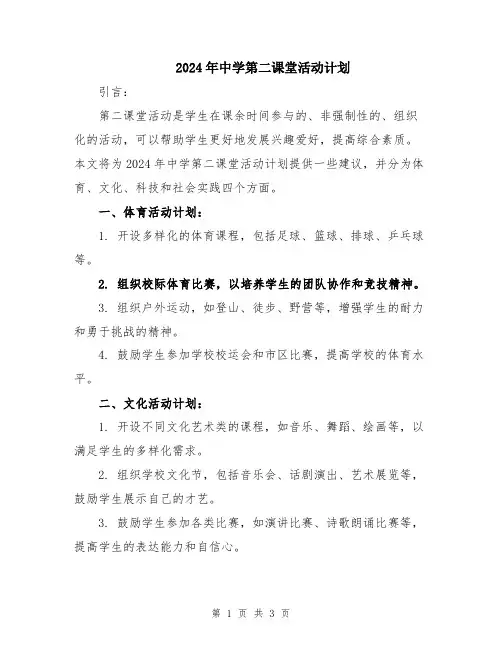 2024年中学第二课堂活动计划

引言：

第二课堂活动是学生在课余时间参与的、非强制性的、组织化的活动，可以帮助学生更好地发展兴趣爱好，提高综合素质。本文将为2024年中学第二课堂活动计划提供一些建议，并分为体育、文化、科技和社会实践四个方面。

一、体育活动计划：

1. 开设多样化的体育课程，包括足球、篮球、排球、乒乓球等。

2. 组织校际体育比赛，以培养学生的团队协作和竞技精神。

3. 组织户外运动，如登山、徒步、野营等，增强学生的耐力和勇于挑战的精神。

4. 鼓励学生参加学校校运会和市区比赛，提高学校的体育水平。

二、文化活动计划：

1. 开设不同文化艺术类的课程，如音乐、舞蹈、绘画等，以满足学生的多样化需求。

2. 组织学校文化节，包括音乐会、话剧演出、艺术展览等，鼓励学生展示自己的才艺。

3. 鼓励学生参加各类比赛，如演讲比赛、诗歌朗诵比赛等，提高学生的表达能力和自信心。

第 1 页 共 3 页